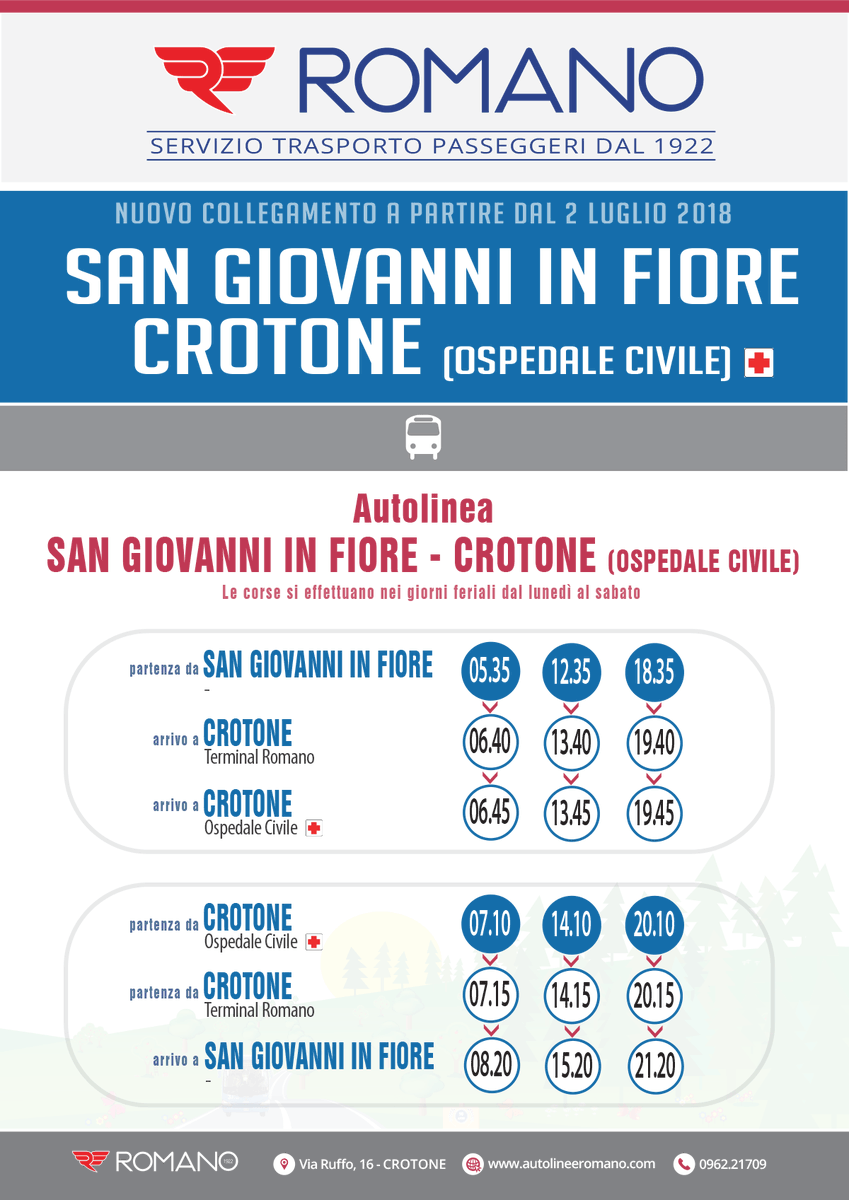 ROMANO
SERVIZIO TRASPORTO PASSEGGERI DAL 1922

NUOVO COLLEGAMENTO A PARTIRE DAL 2 LUGLIO 2018
SAN GIOVANNI IN FIORE
CROTONE (OSPEDALE CIVILE)

Autolinea
SAN GIOVANNI IN FIORE - CROTONE (OSPEDALE CIVILE)
Le corse si effettuano nei giorni feriali dal lunedì al sabato

| | | | |
|---|---|---|---|
| partenza da SAN GIOVANNI IN FIORE - | 05.35 | 12.35 | 18.35 |
| arrivo a CROTONE Terminal Romano | 06.40 | 13.40 | 19.40 |
| arrivo a CROTONE Ospedale Civile | 06.45 | 13.45 | 19.45 |

| | | | |
|---|---|---|---|
| partenza da CROTONE Ospedale Civile | 07.10 | 14.10 | 20.10 |
| partenza da CROTONE Terminal Romano | 07.15 | 14.15 | 20.15 |
| arrivo a SAN GIOVANNI IN FIORE - | 08.20 | 15.20 | 21.20 |

ROMANO 1922
Via Ruffo, 16 - CROTONE
www.autolineeromano.com
0962.21709